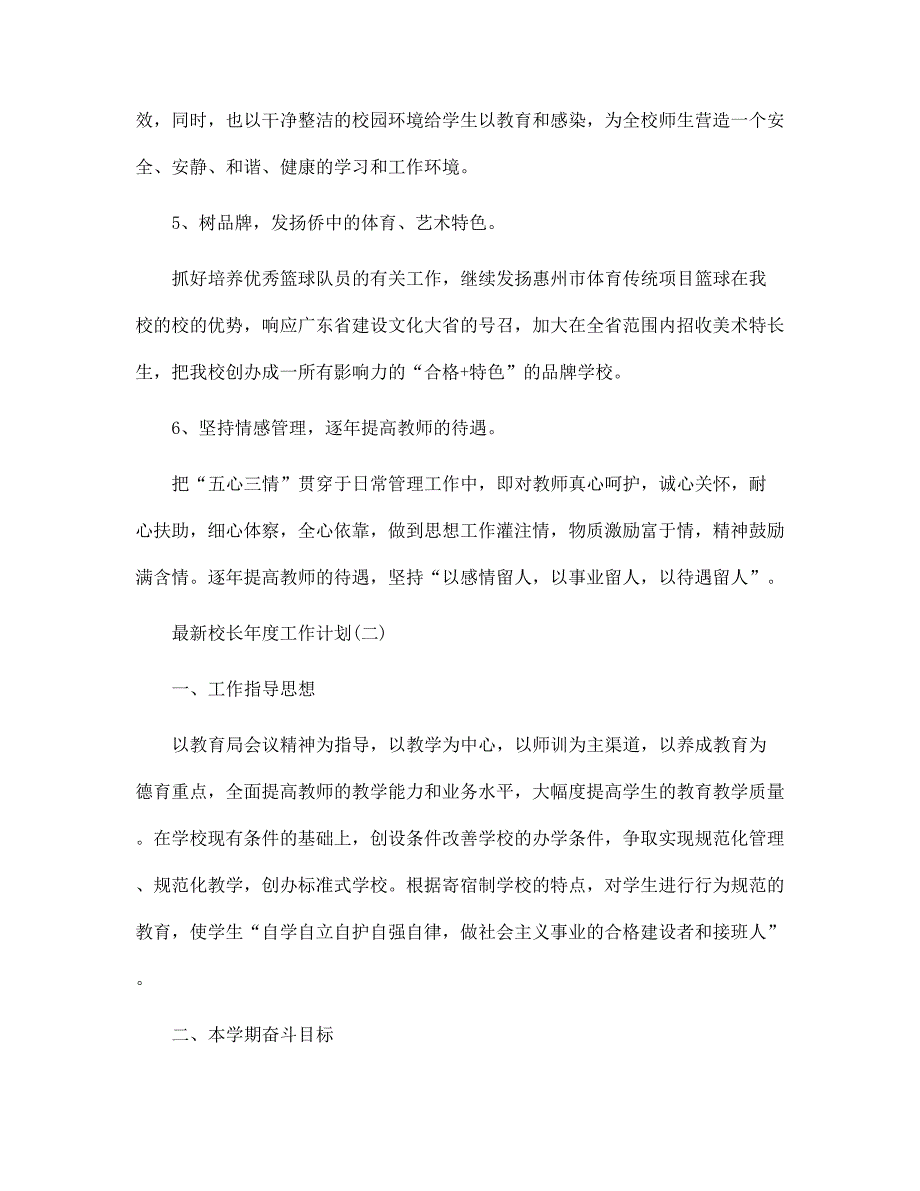 效，同时，也以干净整洁的校园环境给学生以教育和感染，为全校师生营造一个安全、安静、和谐、健康的学习和工作环境。

5、树品牌，发扬侨中的体育、艺术特色。

抓好培养优秀篮球队员的有关工作，继续发扬惠州市体育传统项目篮球在我校的校的优势，响应广东省建设文化大省的号召，加大在全省范围内招收美术特长生，把我校创办成一所有影响力的“合格+特色”的品牌学校。

6、坚持情感管理，逐年提高教师的待遇。

把“五心三情”贯穿于日常管理工作中，即对教师真心呵护，诚心关怀，耐心扶助，细心体察，全心依靠，做到思想工作灌注情，物质激励富于情，精神鼓励满含情。逐年提高教师的待遇，坚持“以感情留人，以事业留人，以待遇留人”。

最新校长年度工作计划(二)

一、工作指导思想

以教育局会议精神为指导，以教学为中心，以师训为主渠道，以养成教育为德育重点，全面提高教师的教学能力和业务水平，大幅度提高学生的教育教学质量。在学校现有条件的基础上，创设条件改善学校的办学条件，争取实现规范化管理、规范化教学，创办标准式学校。根据寄宿制学校的特点，对学生进行行为规范的教育，使学生“自学自立自护自强自律，做社会主义事业的合格建设者和接班人”。

二、本学期奋斗目标